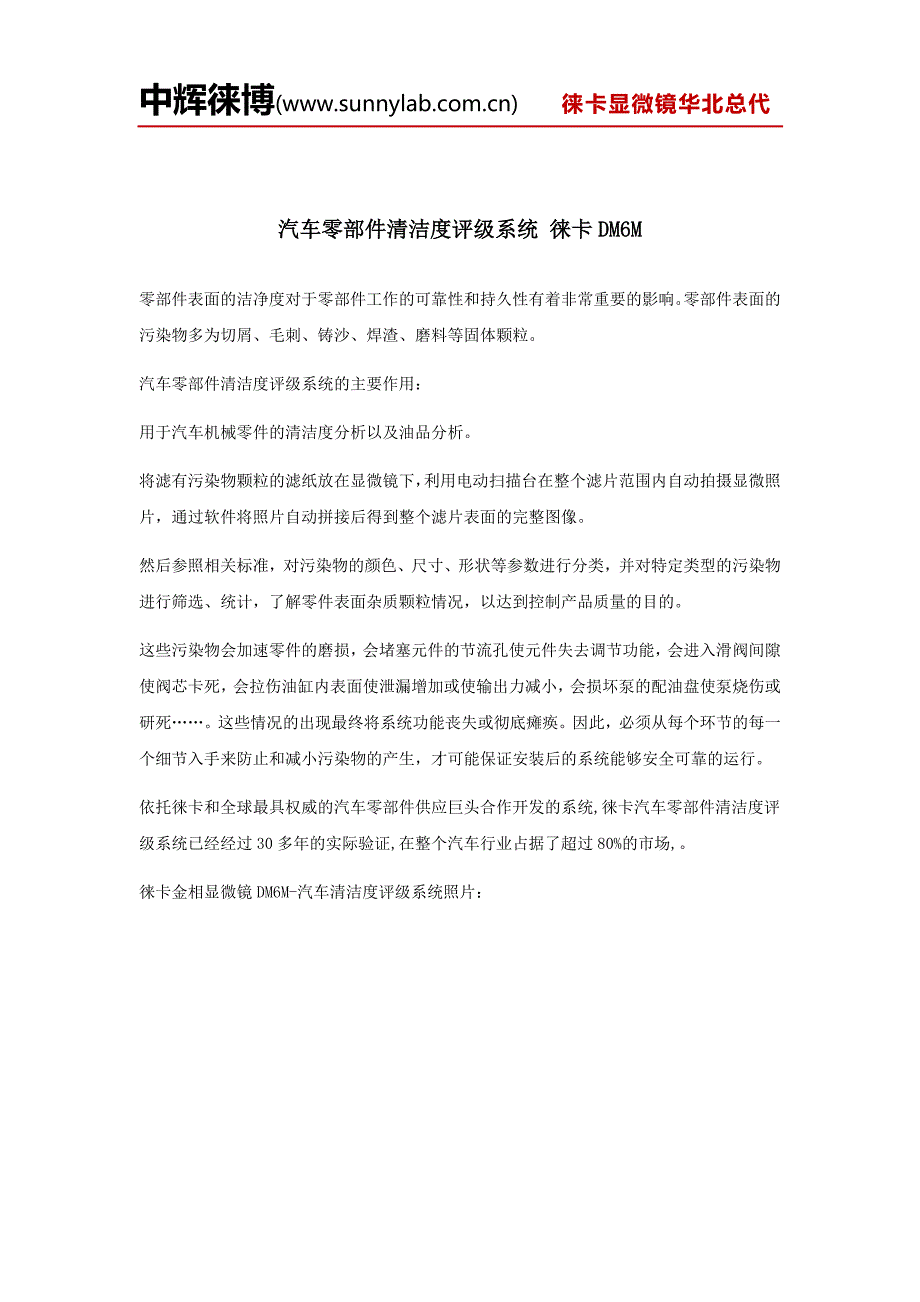 中辉徕博(www.sunnylab.com.cn) 徕卡显微镜华北总代

汽车零部件清洁度评级系统 徕卡 DM6M

零部件表面的洁净度对于零部件工作的可靠性和持久性有着非常重要的影响。零部件表面的污染物多为切屑、毛刺、铸沙、焊渣、磨料等固体颗粒。

汽车零部件清洁度评级系统的主要作用：

用于汽车机械零件的清洁度分析以及油品分析。

将滤有污染物颗粒的滤纸放在显微镜下，利用电动扫描台在整个滤片范围内自动拍摄显微照片，通过软件将照片自动拼接后得到整个滤片表面的完整图像。

然后参照相关标准，对污染物的颜色、尺寸、形状等参数进行分类，并对特定类型的污染物进行筛选、统计，了解零件表面杂质颗粒情况，以达到控制产品质量的目的。

这些污染物会加速零件的磨损，会堵塞元件的节流孔使元件失去调节功能，会进入滑阀间隙使阀芯卡死，会拉伤油缸内表面使泄漏增加或使输出力减小，会损坏泵的配油盘使泵烧伤或研死……。这些情况的出现最终将系统功能丧失或彻底瘫痪。因此，必须从每个环节的每一个细节入手来防止和减小污染物的产生，才可能保证安装后的系统能够安全可靠的运行。

依托徕卡和全球最具权威的汽车零部件供应巨头合作开发的系统,徕卡汽车零部件清洁度评级系统已经经过 30 多年的实际验证,在整个汽车行业占据了超过 80%的市场,。

徕卡金相显微镜 DM6M-汽车清洁度评级系统照片：